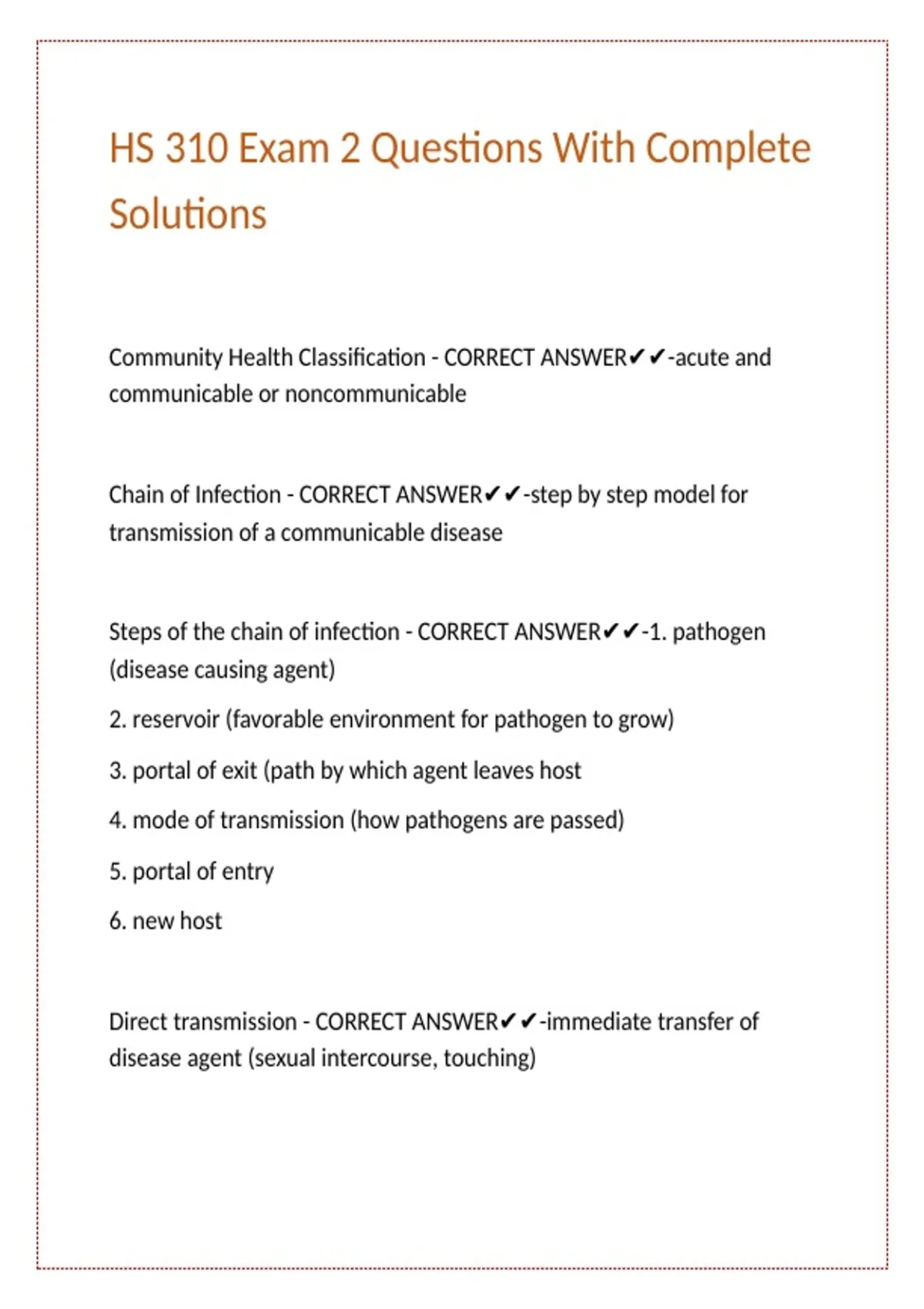 HS 310 Exam 2 Questions With Complete Solutions

Community Health Classification - CORRECT ANSWER✔✔-acute and communicable or noncommunicable

Chain of Infection - CORRECT ANSWER✔✔-step by step model for transmission of a communicable disease

Steps of the chain of infection - CORRECT ANSWER✔✔-1. pathogen (disease causing agent)

2. reservoir (favorable environment for pathogen to grow)

3. portal of exit (path by which agent leaves host

4. mode of transmission (how pathogens are passed)

5. portal of entry

6. new host

Direct transmission - CORRECT ANSWER✔✔-immediate transfer of disease agent (sexual intercourse, touching)